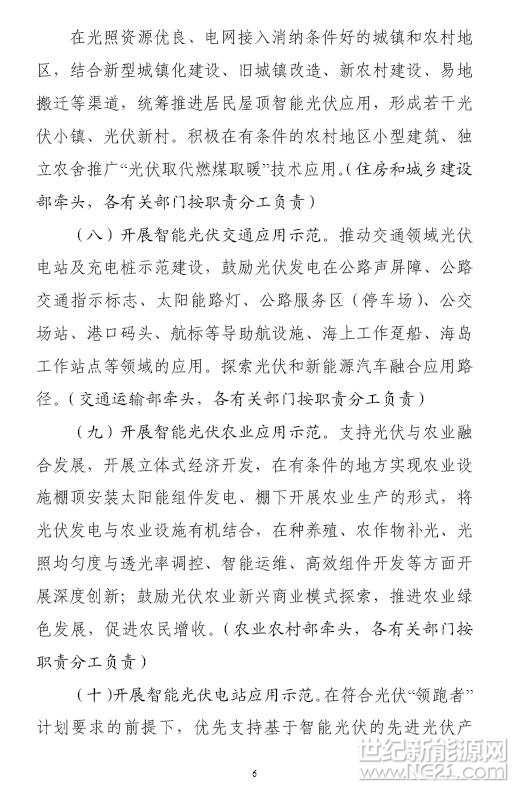 在光照资源优良、电网接入消纳条件好的城镇和农村地区，结合新型城镇化建设、旧城镇改造、新农村建设、易地搬迁等渠道，统筹推进居民屋顶智能光伏应用，形成若干光伏小镇、光伏新村。积极在有条件的农村地区小型建筑、独立农舍推广“光伏取代燃煤取暖”技术应用。（住房和城乡建设部牵头，各有关部门按职责分工负责）

（八）开展智能光伏交通应用示范。推动交通领域光伏电站及充电桩示范建设，鼓励光伏发电在公路声屏障、公路交通指示标志、太阳能路灯、公路服务区（停车场）、公交场站、港口码头、航标等导助航设施、海上工作趸船、海岛工作站点等领域的应用。探索光伏和新能源汽车融合应用路径。（交通运输部牵头，各有关部门按职责分工负责）

（九）开展智能光伏农业应用示范。支持光伏与农业融合发展，开展立体式经济开发，在有条件的地方实现农业设施棚顶安装太阳能组件发电、棚下开展农业生产的形式，将光伏发电与农业设施有机结合，在种养殖、农作物补光、光照均匀度与透光率调控、智能运维、高效组件开发等方面开展深度创新；鼓励光伏农业新兴商业模式探索，推进农业绿色发展，促进农民增收。（农业农村部牵头，各有关部门按职责分工负责）

（十）开展智能光伏电站应用示范。在符合光伏“领跑者”计划要求的前提下，优先支持基于智能光伏的先进光伏产

6

世纪新能源网 www.NE21.com